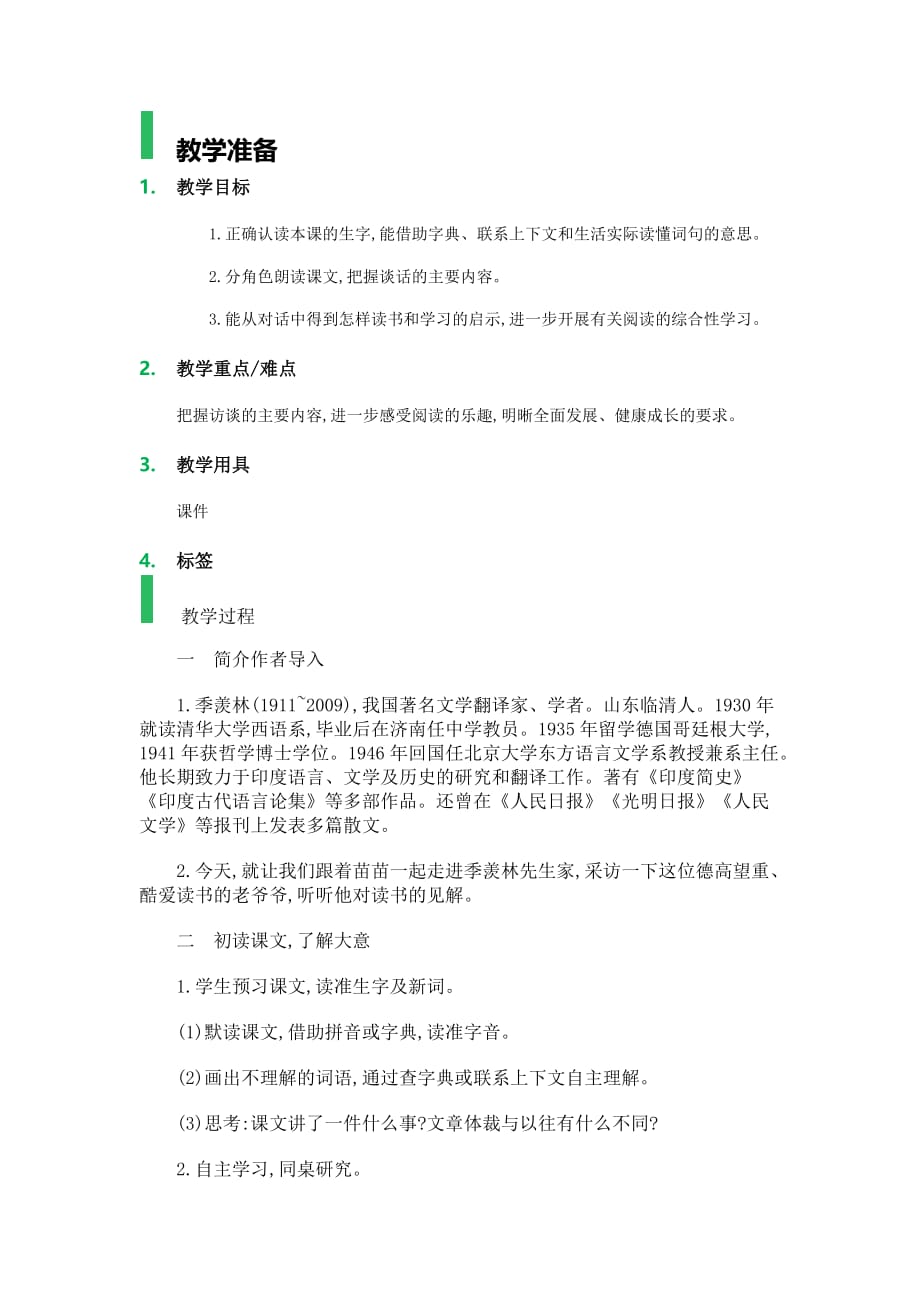 教学准备

1. 教学目标

1.正确认读本课的生字,能借助字典、联系上下文和生活实际读懂词句的意思。

2.分角色朗读课文,把握谈话的主要内容。

3.能从对话中得到怎样读书和学习的启示,进一步开展有关阅读的综合性学习。

2. 教学重点/难点

把握访谈的主要内容,进一步感受阅读的乐趣,明晰全面发展、健康成长的要求。

3. 教学用具

课件

4. 标签

教学过程

一 简介作者导入

1.季羡林(1911~2009),我国著名文学翻译家、学者。山东临清人。1930年就读清华大学西语系,毕业后在济南任中学教员。1935年留学德国哥廷根大学,1941年获哲学博士学位。1946年回国任北京大学东方语言文学系教授兼系主任。他长期致力于印度语言、文学及历史的研究和翻译工作。著有《印度简史》《印度古代语言论集》等多部作品。还曾在《人民日报》《光明日报》《人民文学》等报刊上发表多篇散文。

2.今天,就让我们跟着苗苗一起走进季羡林先生家,采访一下这位德高望重、酷爱读书的老爷爷,听听他对读书的见解。

二 初读课文,了解大意

1.学生预习课文,读准生字及新词。

(1)默读课文,借助拼音或字典,读准字音。

(2)画出不理解的词语,通过查字典或联系上下文自主理解。

(3)思考:课文讲了一件什么事?文章体裁与以往有什么不同?

2.自主学习,同桌研究。